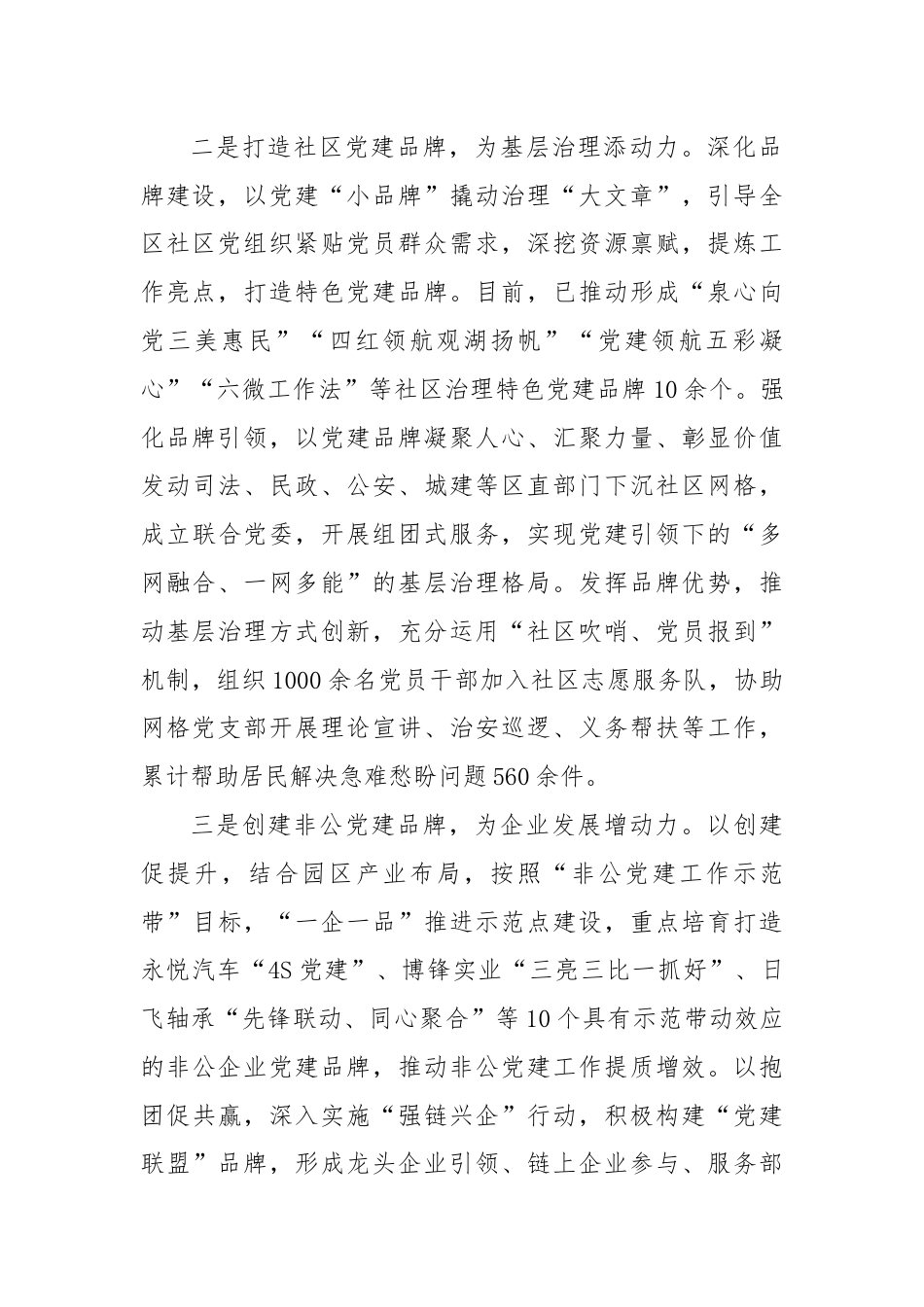 二是打造社区党建品牌，为基层治理添动力。深化品牌建设，以党建“小品牌”撬动治理“大文章”，引导全区社区党组织紧贴党员群众需求，深挖资源禀赋，提炼工作亮点，打造特色党建品牌。目前，已推动形成“泉心向党三美惠民”“四红领航观湖扬帆”“党建领航五彩凝心”“六微工作法”等社区治理特色党建品牌10余个。强化品牌引领，以党建品牌凝聚人心、汇聚力量、彰显价值发动司法、民政、公安、城建等区直部门下沉社区网格，成立联合党委，开展组团式服务，实现党建引领下的“多网融合、一网多能”的基层治理格局。发挥品牌优势，推动基层治理方式创新，充分运用“社区吹哨、党员报到”机制，组织1000余名党员干部加入社区志愿服务队，协助网格党支部开展理论宣讲、治安巡逻、义务帮扶等工作，累计帮助居民解决急难愁盼问题560余件。

三是创建非公党建品牌，为企业发展增动力。以创建促提升，结合园区产业布局，按照“非公党建工作示范带”目标，“一企一品”推进示范点建设，重点培育打造永悦汽车“4S党建”、博锋实业“三亮三比一抓好”、日飞轴承“先锋联动、同心聚合”等10个具有示范带动效应的非公企业党建品牌，推动非公党建工作提质增效。以抱团促共赢，深入实施“强链兴企”行动，积极构建“党建联盟”品牌，形成龙头企业引领、链上企业参与、服务部